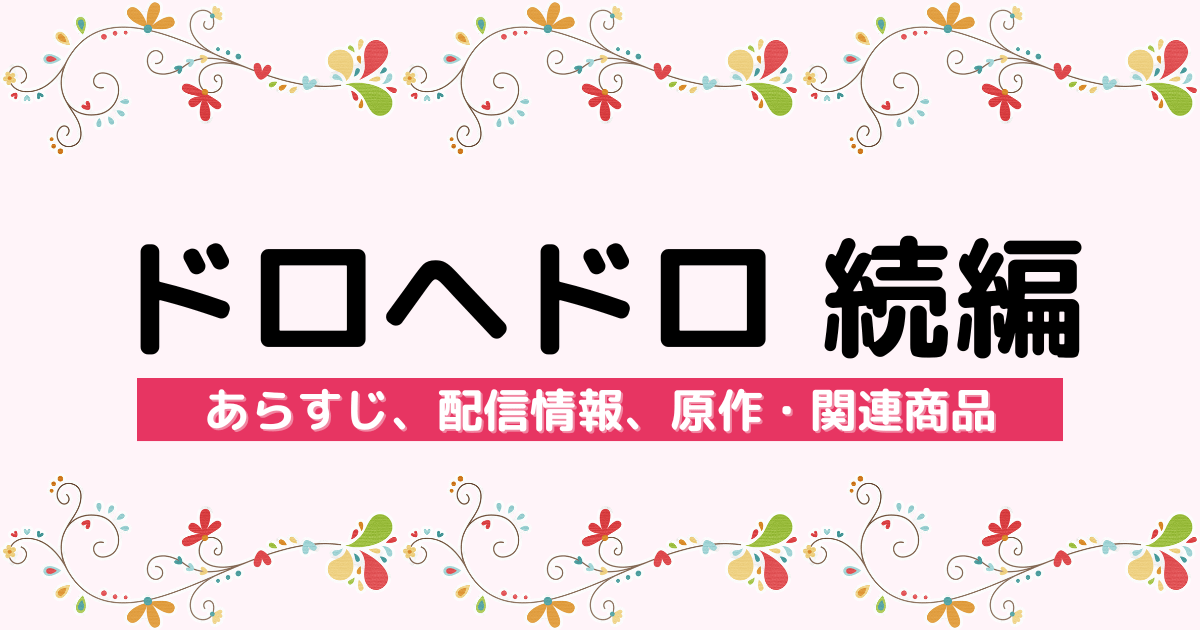 ドロヘドロ 続編

あらすじ、配信情報、原作・関連商品